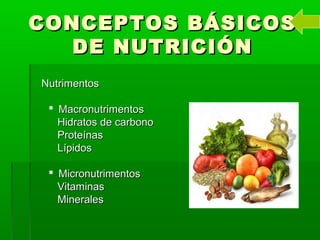 CONCEPTOS BÁSICOS DE NUTRICIÓN

Nutrimentos

▪ Macronutrimentos
Hidratos de carbono
Proteínas
Lípidos

▪ Micronutrimentos
Vitaminas
Minerales